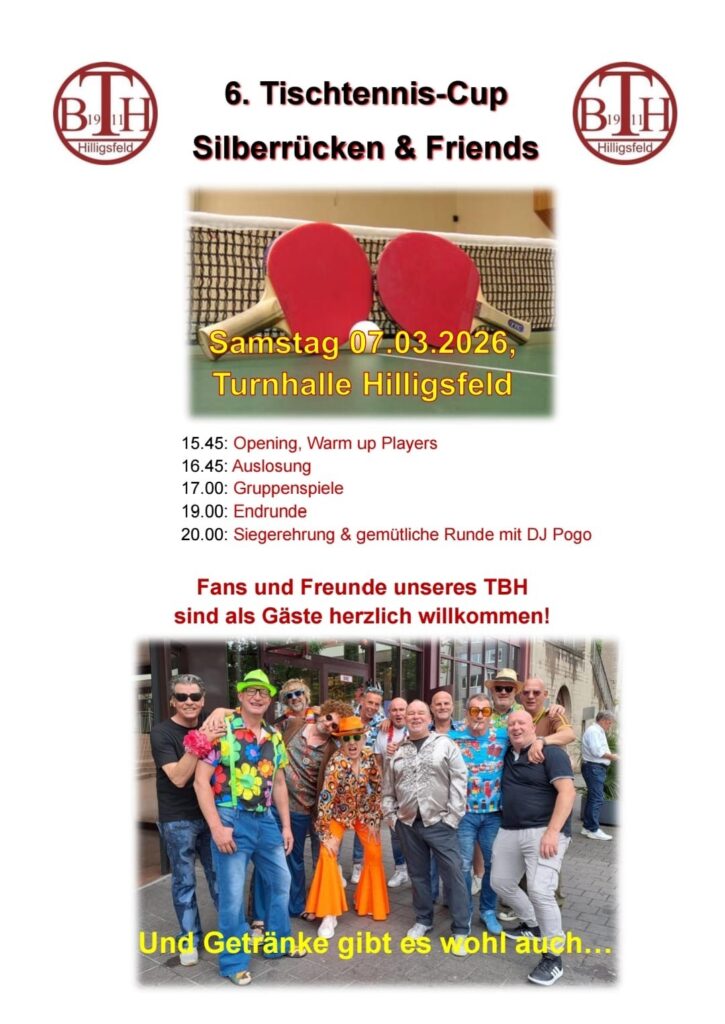 BTH 19 11 Hilligsfeld

6. Tischtennis-Cup
Silberrücken & Friends

BTH 19 11 Hilligsfeld

Samstag 07.03.2026,
Turnhalle Hilligsfeld

15.45: Opening, Warm up Players
16.45: Auslosung
17.00: Gruppenspiele
19.00: Endrunde
20.00: Siegerehrung & gemütliche Runde mit DJ Pogo

Fans und Freunde unseres TBH
sind als Gäste herzlich willkommen!

Und Getränke gibt es wohl auch…